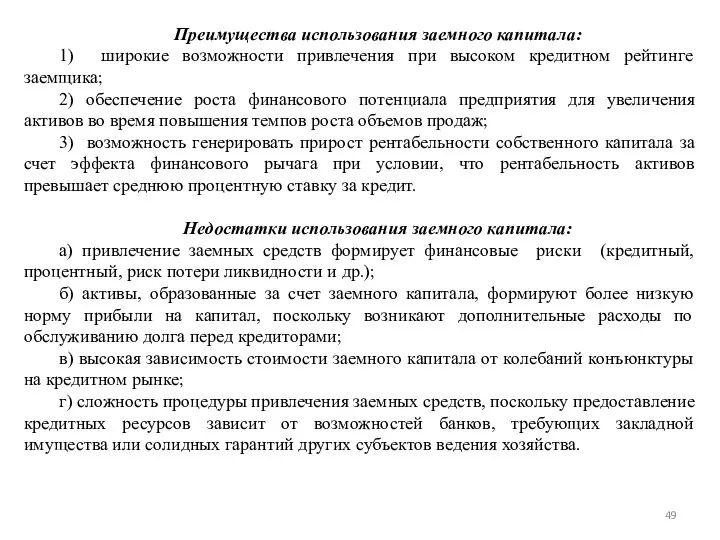 Преимущества использования заемного капитала:

1) широкие возможности привлечения при высоком кредитном рейтинге заемщика;

2) обеспечение роста финансового потенциала предприятия для увеличения активов во время повышения темпов роста объемов продаж;

3) возможность генерировать прирост рентабельности собственного капитала за счет эффекта финансового рычага при условии, что рентабельность активов превышает среднюю процентную ставку за кредит.

Недостатки использования заемного капитала:

а) привлечение заемных средств формирует финансовые риски (кредитный, процентный, риск потери ликвидности и др.);

б) активы, образованные за счет заемного капитала, формируют более низкую норму прибыли на капитал, поскольку возникают дополнительные расходы по обслуживанию долга перед кредиторами;

в) высокая зависимость стоимости заемного капитала от колебаний конъюнктуры на кредитном рынке;

г) сложность процедуры привлечения заемных средств, поскольку предоставление кредитных ресурсов зависит от возможностей банков, требующих закладной имущества или солидных гарантий других субъектов ведения хозяйства.

49